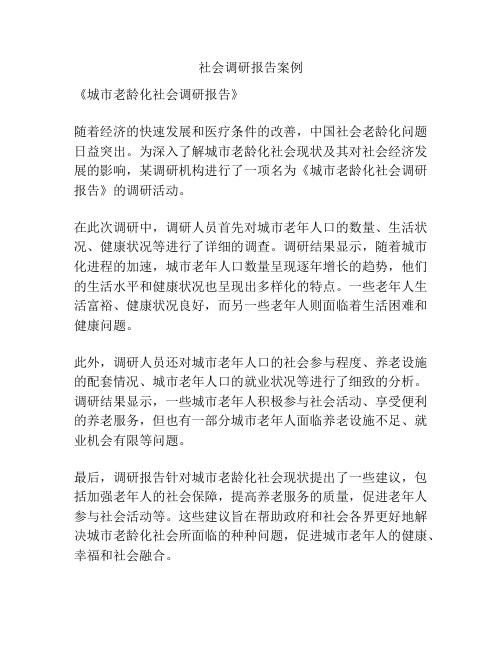 社会调研报告案例

《城市老龄化社会调研报告》

随着经济的快速发展和医疗条件的改善，中国社会老龄化问题日益突出。为深入了解城市老龄化社会现状及其对社会经济发展的影响，某调研机构进行了一项名为《城市老龄化社会调研报告》的调研活动。

在此次调研中，调研人员首先对城市老年人口的数量、生活状况、健康状况等进行了详细的调查。调研结果显示，随着城市化进程的加速，城市老年人口数量呈现逐年增长的趋势，他们的生活水平和健康状况也呈现出多样化的特点。一些老年人生活富裕、健康状况良好，而另一些老年人则面临着生活困难和健康问题。

此外，调研人员还对城市老年人口的社会参与程度、养老设施的配套情况、城市老年人口的就业状况等进行了细致的分析。调研结果显示，一些城市老年人积极参与社会活动、享受便利的养老服务，但也有一部分城市老年人面临养老设施不足、就业机会有限等问题。

最后，调研报告针对城市老龄化社会现状提出了一些建议，包括加强老年人的社会保障，提高养老服务的质量，促进老年人参与社会活动等。这些建议旨在帮助政府和社会各界更好地解决城市老龄化社会所面临的种种问题，促进城市老年人的健康、幸福和社会融合。